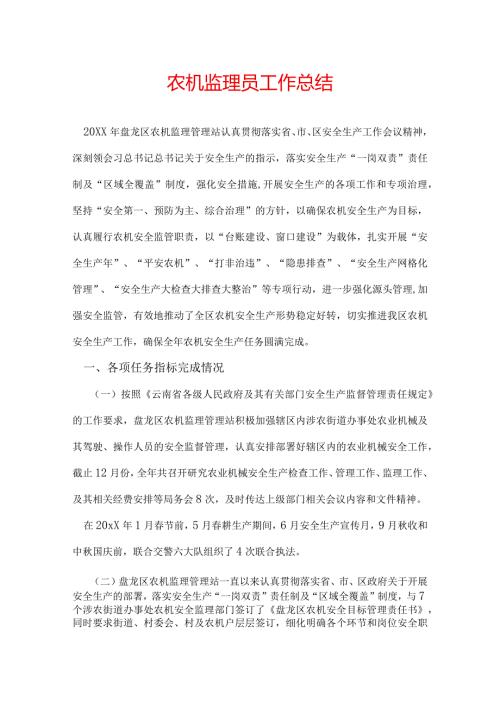 农机监理员工作总结

20XX年盘龙区农机监理管理站认真贯彻落实省、市、区安全生产工作会议精神，深刻领会习总书记总书记关于安全生产的指示，落实安全生产“一岗双责”责任制及“区域全覆盖”制度，强化安全措施,开展安全生产的各项工作和专项治理，坚持“安全第一、预防为主、综合治理”的方针，以确保农机安全生产为目标，认真履行农机安全监管职责，以“台账建设、窗口建设”为载体，扎实开展“安全生产年”、“平安农机”、“打非治违”、“隐患排查”、“安全生产网格化管理”、“安全生产大检查大排查大整治”等专项行动，进一步强化源头管理,加强安全监管，有效地推动了全区农机安全生产形势稳定好转，切实推进我区农机安全生产工作，确保全年农机安全生产任务圆满完成。

一、各项任务指标完成情况

（一）按照《云南省各级人民政府及其有关部门安全生产监督管理责任规定》的工作要求，盘龙区农机监理管理站积极加强辖区内涉农街道办事处农业机械及其驾驶、操作人员的安全监督管理，认真安排部署好辖区内的农业机械安全工作，截止12月份，全年共召开研究农业机械安全生产检查工作、管理工作、监理工作、及其相关经费安排等局务会8次，及时传达上级部门相关会议内容和文件精神。

在20xX年1月春节前，5月春耕生产期间，6月安全生产宣传月，9月秋收和中秋国庆前，联合交警六大队组织了4次联合执法。

（二）盘龙区农机监理管理站一直以来认真贯彻落实省、市、区政府关于开展安全生产的部署，落实安全生产“一岗双责”责任制及“区域全覆盖”制度，与7个涉农街道办事处农机安全监理部门签订了《盘龙区农机安全目标管理责任书》，同时要求街道、村委会、村及农机户层层签订，细化明确各个环节和岗位安全职